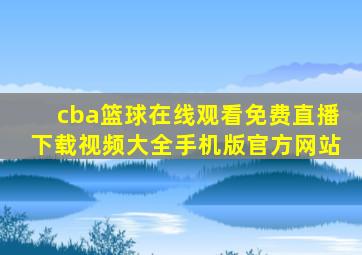 cba篮球在线观看免费直播下载视频大全手机版官方网站